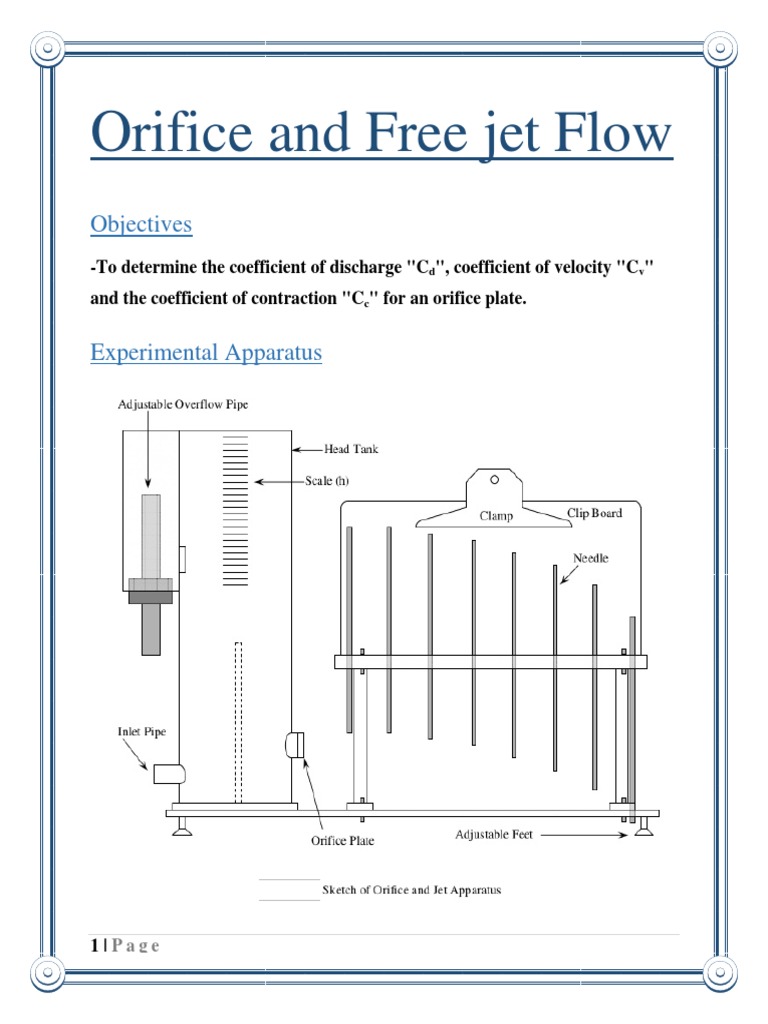 Orifice and Free jet Flow

Objectives

-To determine the coefficient of discharge "$C_d$", coefficient of velocity "$C_v$" and the coefficient of contraction "$C_c$" for an orifice plate.

Experimental Apparatus

Adjustable Overflow Pipe

Head Tank

Scale (h)

Clamp

Clip Board

Needle

Inlet Pipe

Orifice Plate

Adjustable Feet

Sketch of Orifice and Jet Apparatus

1 | P a g e